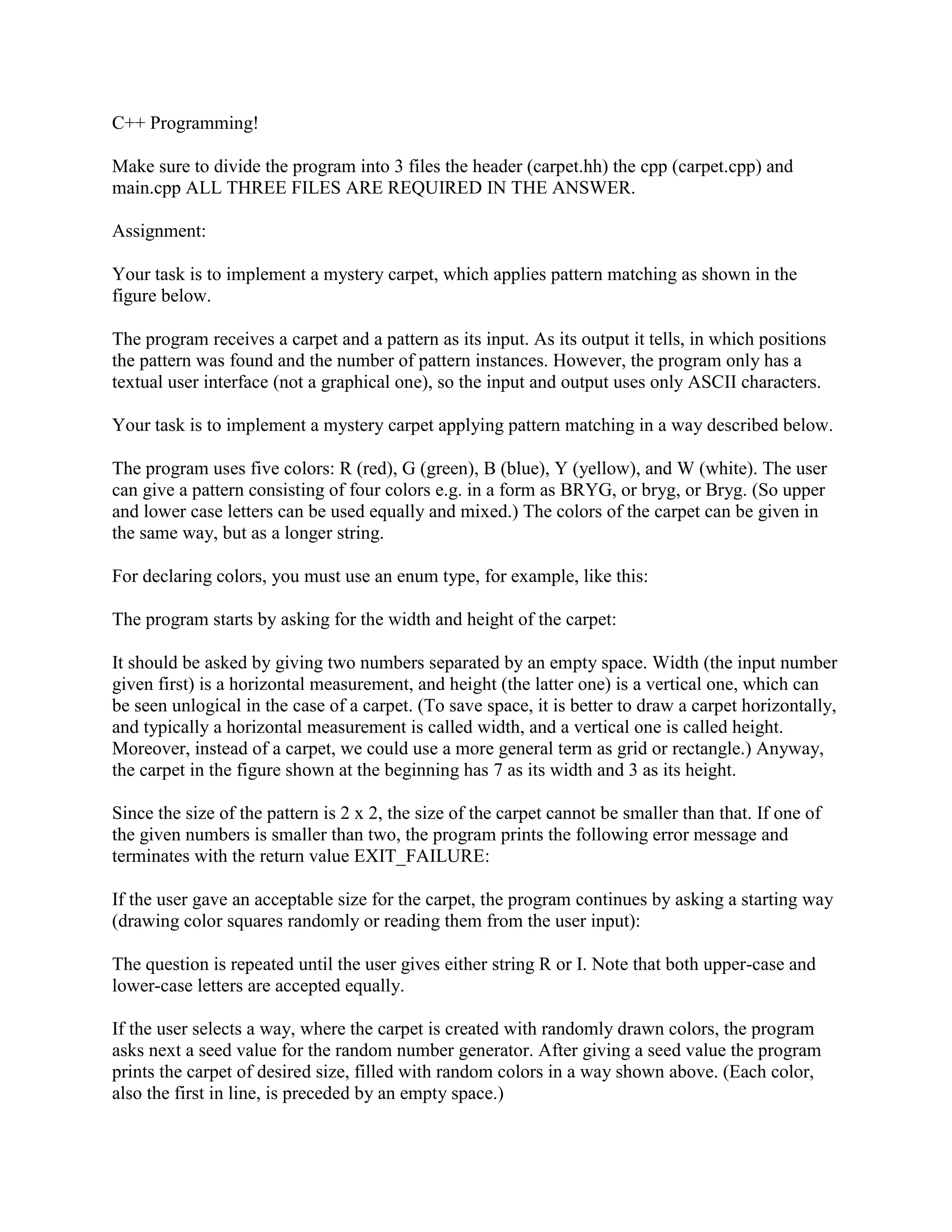 C++ Programming!

Make sure to divide the program into 3 files the header (carpet.hh) the cpp (carpet.cpp) and main.cpp ALL THREE FILES ARE REQUIRED IN THE ANSWER.

Assignment:

Your task is to implement a mystery carpet, which applies pattern matching as shown in the figure below.

The program receives a carpet and a pattern as its input. As its output it tells, in which positions the pattern was found and the number of pattern instances. However, the program only has a textual user interface (not a graphical one), so the input and output uses only ASCII characters.

Your task is to implement a mystery carpet applying pattern matching in a way described below.

The program uses five colors: R (red), G (green), B (blue), Y (yellow), and W (white). The user can give a pattern consisting of four colors e.g. in a form as BRYG, or bryg, or Bryg. (So upper and lower case letters can be used equally and mixed.) The colors of the carpet can be given in the same way, but as a longer string.

For declaring colors, you must use an enum type, for example, like this:

The program starts by asking for the width and height of the carpet:

It should be asked by giving two numbers separated by an empty space. Width (the input number given first) is a horizontal measurement, and height (the latter one) is a vertical one, which can be seen unlogical in the case of a carpet. (To save space, it is better to draw a carpet horizontally, and typically a horizontal measurement is called width, and a vertical one is called height. Moreover, instead of a carpet, we could use a more general term as grid or rectangle.) Anyway, the carpet in the figure shown at the beginning has 7 as its width and 3 as its height.

Since the size of the pattern is 2 x 2, the size of the carpet cannot be smaller than that. If one of the given numbers is smaller than two, the program prints the following error message and terminates with the return value EXIT_FAILURE:

If the user gave an acceptable size for the carpet, the program continues by asking a starting way (drawing color squares randomly or reading them from the user input):

The question is repeated until the user gives either string R or I. Note that both upper-case and lower-case letters are accepted equally.

If the user selects a way, where the carpet is created with randomly drawn colors, the program asks next a seed value for the random number generator. After giving a seed value the program prints the carpet of desired size, filled with random colors in a way shown above. (Each color, also the first in line, is preceded by an empty space.)